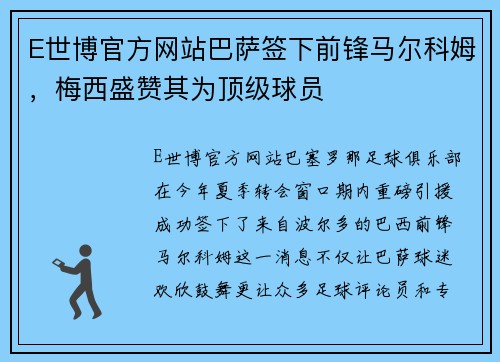 E世博官方网站巴萨签下前锋马尔科姆，梅西盛赞其为顶级球员

E世博官方网站巴塞罗那足球俱乐部在今年夏季转会窗口期内重磅引援成功签下了来自波尔多的巴西前锋马尔科姆这一消息不仅让巴萨球迷欢欣鼓舞更让众多足球评论员和专